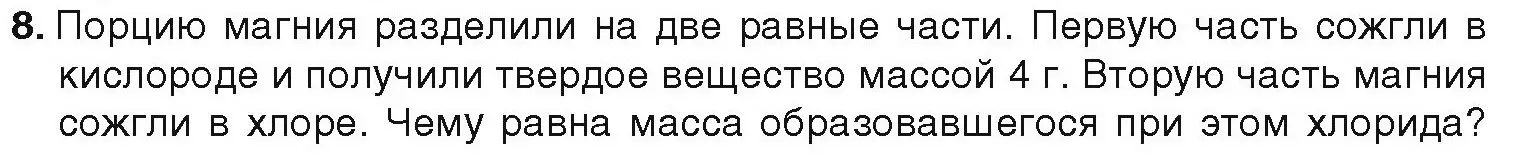 8. Порцию магния разделили на две равные части. Первую часть сожгли в кислороде и получили твердое вещество массой 4 г. Вторую часть магния сожгли в хлоре. Чему равна масса образовавшегося при этом хлорида?